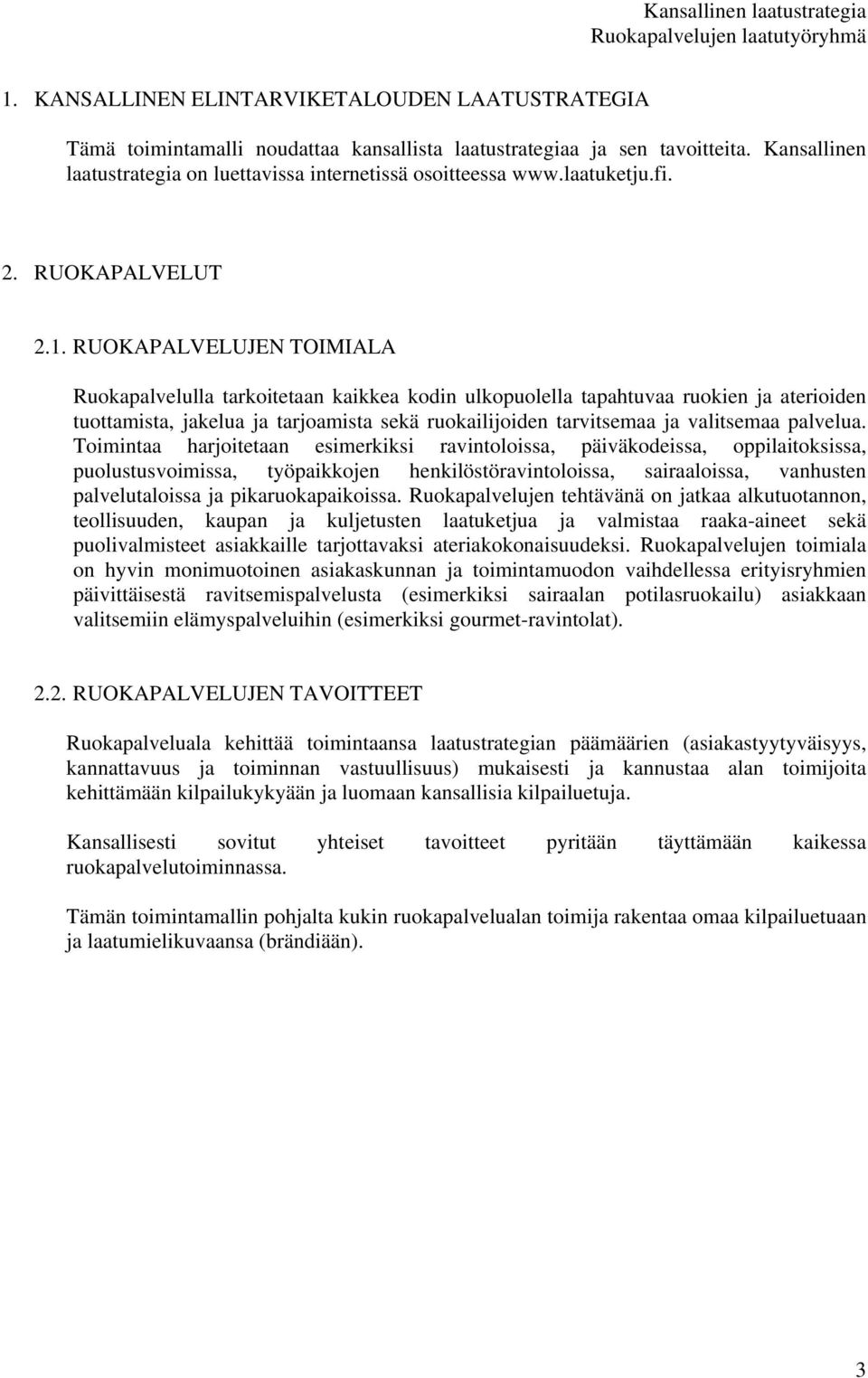 Kansallinen laatustrategia
Ruokapalvelujen laatutyöryhmä

1. KANSALLINEN ELINTARVIKETALOUDEN LAATUSTRATEGIA

Tämä toimintamalli noudattaa kansallista laatustrategiaa ja sen tavoitteita. Kansallinen laatustrategia on luettavissa internetissä osoitteessa www.laatuketju.fi.

2. RUOKAPALVELUT

2.1. RUOKAPALVELUJEN TOIMIALA

Ruokapalvelulla tarkoitetaan kaikkea kodin ulkopuolella tapahtuvaa ruokien ja aterioiden tuottamista, jakelua ja tarjoamista sekä ruokailijoiden tarvitsemaa ja valitsemaa palvelua. Toimintaa harjoitetaan esimerkiksi ravintoloissa, päiväkodeissa, oppilaitoksissa, puolustusvoimissa, työpaikkojen henkilöstöravintoloissa, sairaaloissa, vanhusten palvelutaloissa ja pikaruokapaikoissa. Ruokapalvelujen tehtävänä on jatkaa alkutuotannon, teollisuuden, kaupan ja kuljetusten laatuketjua ja valmistaa raaka-aineet sekä puolivalmisteet asiakkaille tarjottavaksi ateriakokonaisuudeksi. Ruokapalvelujen toimiala on hyvin monimuotoinen asiakaskunnan ja toimintamuodon vaihdellessa erityisryhmien päivittäisestä ravitsemispalvelusta (esimerkiksi sairaalan potilasruokailu) asiakkaan valitsemiin elämyspalveluihin (esimerkiksi gourmet-ravintolat).

2.2. RUOKAPALVELUJEN TAVOITTEET

Ruokapalveluala kehittää toimintaansa laatustrategian päämäärien (asiakastyytyväisyys, kannattavuus ja toiminnan vastuullisuus) mukaisesti ja kannustaa alan toimijoita kehittämään kilpailukykyään ja luomaan kansallisia kilpailuetuja.

Kansallisesti sovitut yhteiset tavoitteet pyritään täyttämään kaikessa ruokapalvelutoiminnassa.

Tämän toimintamallin pohjalta kukin ruokapalvelualan toimija rakentaa omaa kilpailuetuaan ja laatumielikuvaansa (brändiään).

3